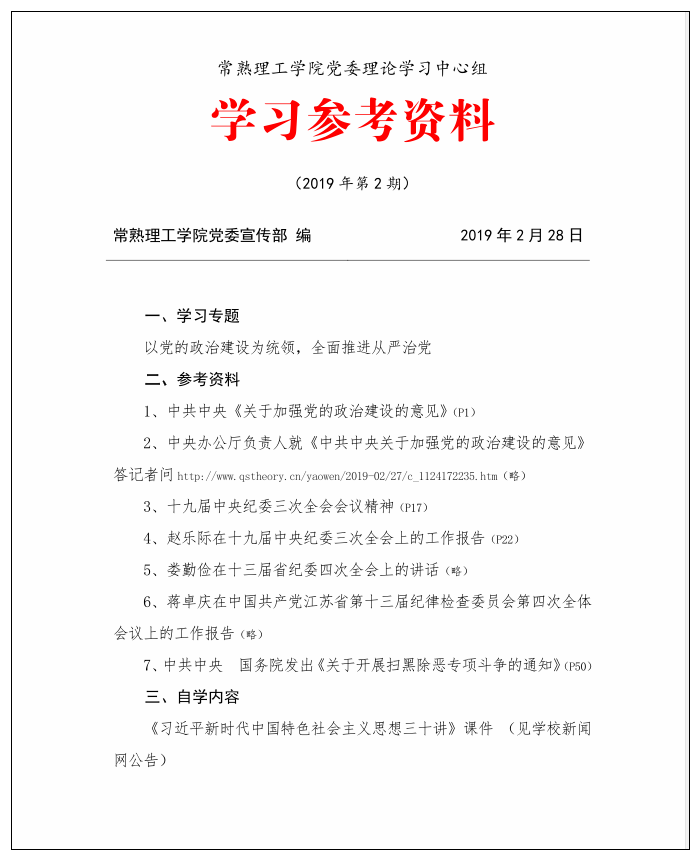 常熟理工学院党委理论学习中心组

学习参考资料

（2019年第2期）

常熟理工学院党委宣传部 编 2019年2月28日

一、学习专题

以党的政治建设为统领，全面推进从严治党

二、参考资料

1、中共中央《关于加强党的政治建设的意见》(P1)

2、中央办公厅负责人就《中共中央关于加强党的政治建设的意见》答记者问http://www.qstheory.cn/yaowen/2019-02/27/c_1124172235.htm（略）

3、十九届中央纪委三次全会会议精神（P17）

4、赵乐际在十九届中央纪委三次全会上的工作报告（P22）

5、娄勤俭在十三届省纪委四次全会上的讲话（略）

6、蒋卓庆在中国共产党江苏省第十三届纪律检查委员会第四次全体会议上的工作报告（略）

7、中共中央 国务院发出《关于开展扫黑除恶专项斗争的通知》(P50)

三、自学内容

《习近平新时代中国特色社会主义思想三十讲》课件 （见学校新闻网公告）